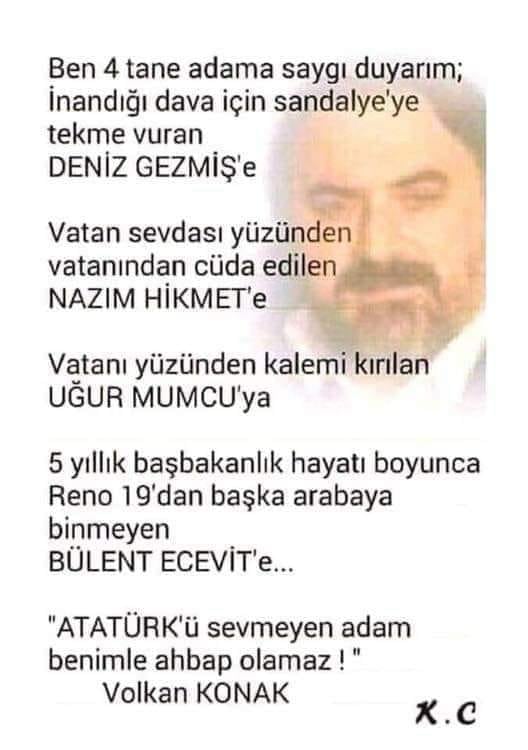 Ben 4 tane adama saygı duyarım;
İnandığı dava için sandalye'ye tekme vuran
DENİZ GEZMİŞ'e

Vatan sevdası yüzünden vatanından cüda edilen
NAZIM HİKMET'e

Vatanı yüzünden kalemi kırılan
UĞUR MUMCU'ya

5 yıllık başbakanlık hayatı boyunca Reno 19'dan başka arabaya binmeyen
BÜLENT ECEVİT'e...

"ATATÜRK'ü sevmeyen adam benimle ahbap olamaz ! "
Volkan KONAK

K.C